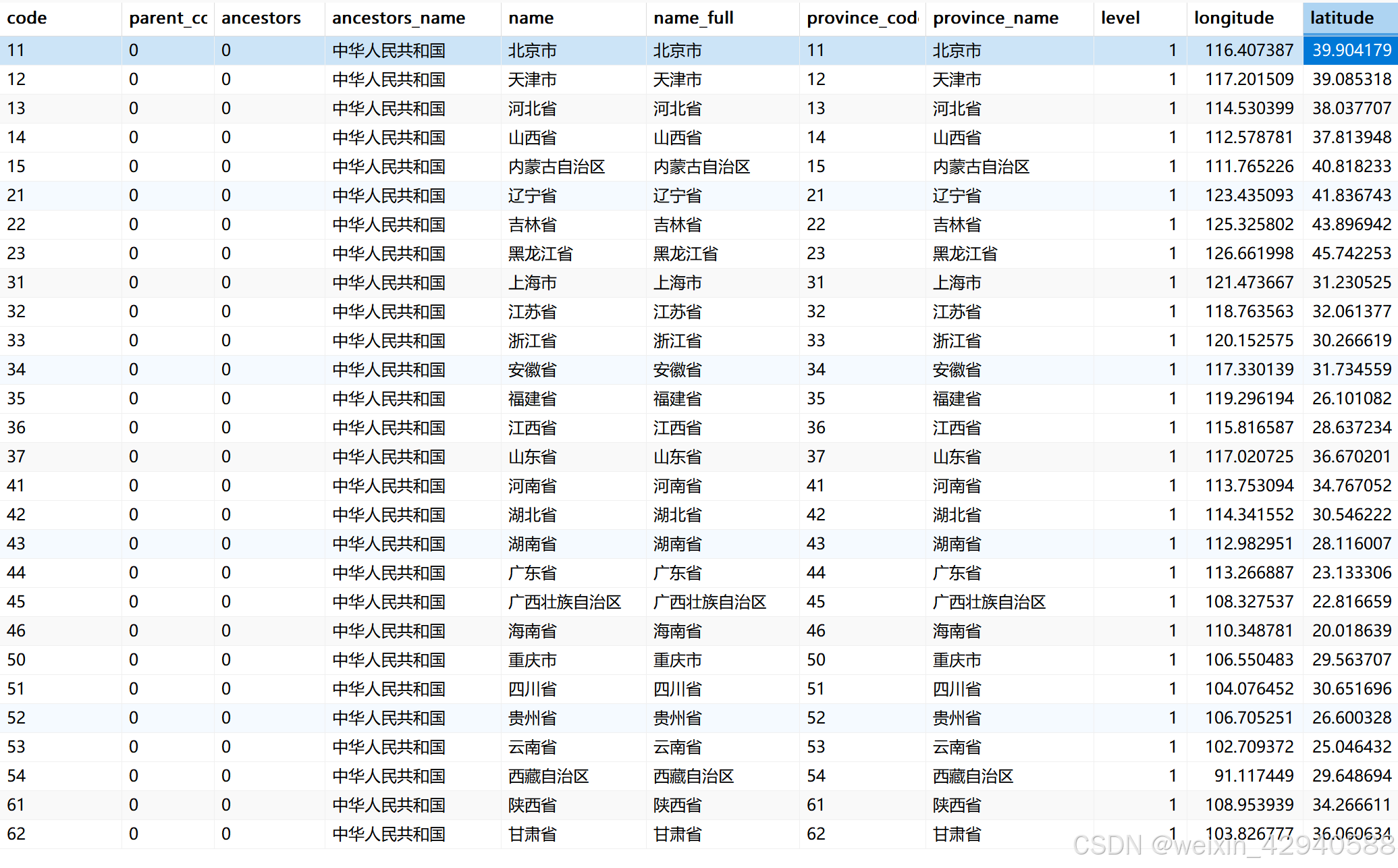 | code | parent_cc | ancestors | ancestors_name | name | name_full | province_cod | province_name | level | longitude | latitude |
|---|---|---|---|---|---|---|---|---|---|---|
| 11 | 0 | 0 | 中华人民共和国 | 北京市 | 北京市 | 11 | 北京市 | 1 | 116.407387 | 39.904179 |
| 12 | 0 | 0 | 中华人民共和国 | 天津市 | 天津市 | 12 | 天津市 | 1 | 117.201509 | 39.085318 |
| 13 | 0 | 0 | 中华人民共和国 | 河北省 | 河北省 | 13 | 河北省 | 1 | 114.530399 | 38.037707 |
| 14 | 0 | 0 | 中华人民共和国 | 山西省 | 山西省 | 14 | 山西省 | 1 | 112.578781 | 37.813948 |
| 15 | 0 | 0 | 中华人民共和国 | 内蒙古自治区 | 内蒙古自治区 | 15 | 内蒙古自治区 | 1 | 111.765226 | 40.818233 |
| 21 | 0 | 0 | 中华人民共和国 | 辽宁省 | 辽宁省 | 21 | 辽宁省 | 1 | 123.435093 | 41.836743 |
| 22 | 0 | 0 | 中华人民共和国 | 吉林省 | 吉林省 | 22 | 吉林省 | 1 | 125.325802 | 43.896942 |
| 23 | 0 | 0 | 中华人民共和国 | 黑龙江省 | 黑龙江省 | 23 | 黑龙江省 | 1 | 126.661998 | 45.742253 |
| 31 | 0 | 0 | 中华人民共和国 | 上海市 | 上海市 | 31 | 上海市 | 1 | 121.473667 | 31.230525 |
| 32 | 0 | 0 | 中华人民共和国 | 江苏省 | 江苏省 | 32 | 江苏省 | 1 | 118.763563 | 32.061377 |
| 33 | 0 | 0 | 中华人民共和国 | 浙江省 | 浙江省 | 33 | 浙江省 | 1 | 120.152575 | 30.266619 |
| 34 | 0 | 0 | 中华人民共和国 | 安徽省 | 安徽省 | 34 | 安徽省 | 1 | 117.330139 | 31.734559 |
| 35 | 0 | 0 | 中华人民共和国 | 福建省 | 福建省 | 35 | 福建省 | 1 | 119.296194 | 26.101082 |
| 36 | 0 | 0 | 中华人民共和国 | 江西省 | 江西省 | 36 | 江西省 | 1 | 115.816587 | 28.637234 |
| 37 | 0 | 0 | 中华人民共和国 | 山东省 | 山东省 | 37 | 山东省 | 1 | 117.020725 | 36.670201 |
| 41 | 0 | 0 | 中华人民共和国 | 河南省 | 河南省 | 41 | 河南省 | 1 | 113.753094 | 34.767052 |
| 42 | 0 | 0 | 中华人民共和国 | 湖北省 | 湖北省 | 42 | 湖北省 | 1 | 114.341552 | 30.546222 |
| 43 | 0 | 0 | 中华人民共和国 | 湖南省 | 湖南省 | 43 | 湖南省 | 1 | 112.982951 | 28.116007 |
| 44 | 0 | 0 | 中华人民共和国 | 广东省 | 广东省 | 44 | 广东省 | 1 | 113.266887 | 23.133306 |
| 45 | 0 | 0 | 中华人民共和国 | 广西壮族自治区 | 广西壮族自治区 | 45 | 广西壮族自治区 | 1 | 108.327537 | 22.816659 |
| 46 | 0 | 0 | 中华人民共和国 | 海南省 | 海南省 | 46 | 海南省 | 1 | 110.348781 | 20.018639 |
| 50 | 0 | 0 | 中华人民共和国 | 重庆市 | 重庆市 | 50 | 重庆市 | 1 | 106.550483 | 29.563707 |
| 51 | 0 | 0 | 中华人民共和国 | 四川省 | 四川省 | 51 | 四川省 | 1 | 104.076452 | 30.651696 |
| 52 | 0 | 0 | 中华人民共和国 | 贵州省 | 贵州省 | 52 | 贵州省 | 1 | 106.705251 | 26.600328 |
| 53 | 0 | 0 | 中华人民共和国 | 云南省 | 云南省 | 53 | 云南省 | 1 | 102.709372 | 25.046432 |
| 54 | 0 | 0 | 中华人民共和国 | 西藏自治区 | 西藏自治区 | 54 | 西藏自治区 | 1 | 91.117449 | 29.648694 |
| 61 | 0 | 0 | 中华人民共和国 | 陕西省 | 陕西省 | 61 | 陕西省 | 1 | 108.953939 | 34.266611 |
| 62 | 0 | 0 | 中华人民共和国 | 甘肃省 | 甘肃省 | 62 | 甘肃省 | 1 | 103.826777 | 36.060634 |

CSDN @weixin_42940588